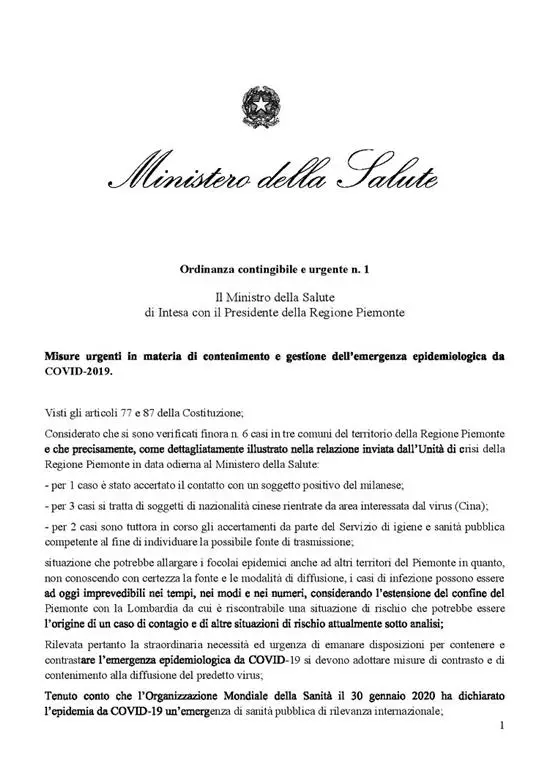 Ministero della Salute

Ordinanza contingibile e urgente n. 1

Il Ministro della Salute
di Intesa con il Presidente della Regione Piemonte

Misure urgenti in materia di contenimento e gestione dell'emergenza epidemiologica da COVID-2019.

Visti gli articoli 77 e 87 della Costituzione;

Considerato che si sono verificati finora n. 6 casi in tre comuni del territorio della Regione Piemonte e che precisamente, come dettagliatamente illustrato nella relazione inviata dall'Unità di crisi della Regione Piemonte in data odierna al Ministero della Salute:

- per 1 caso è stato accertato il contatto con un soggetto positivo del milanese;

- per 3 casi si tratta di soggetti di nazionalità cinese rientrate da area interessata dal virus (Cina);

- per 2 casi sono tuttora in corso gli accertamenti da parte del Servizio di igiene e sanità pubblica competente al fine di individuare la possibile fonte di trasmissione;

situazione che potrebbe allargare i focolai epidemici anche ad altri territori del Piemonte in quanto, non conoscendo con certezza la fonte e le modalità di diffusione, i casi di infezione possono essere ad oggi imprevedibili nei tempi, nei modi e nei numeri, considerando l'estensione del confine del Piemonte con la Lombardia da cui è riscontrabile una situazione di rischio che potrebbe essere l'origine di un caso di contagio e di altre situazioni di rischio attualmente sotto analisi;

Rilevata pertanto la straordinaria necessità ed urgenza di emanare disposizioni per contenere e contrastare l'emergenza epidemiologica da COVID-19 si devono adottare misure di contrasto e di contenimento alla diffusione del predetto virus;

Tenuto conto che l'Organizzazione Mondiale della Sanità il 30 gennaio 2020 ha dichiarato l'epidemia da COVID-19 un'emergenza di sanità pubblica di rilevanza internazionale;

1